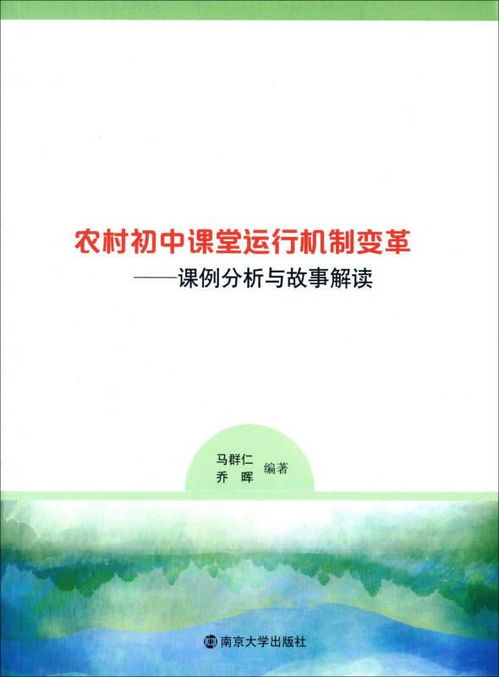 农村初中课堂运行机制变革
——课例分析与故事解读

马群仁
乔　晖　编著

南京大学出版社